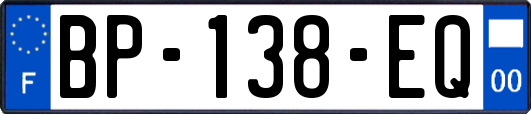 F
BP-138-EQ
00